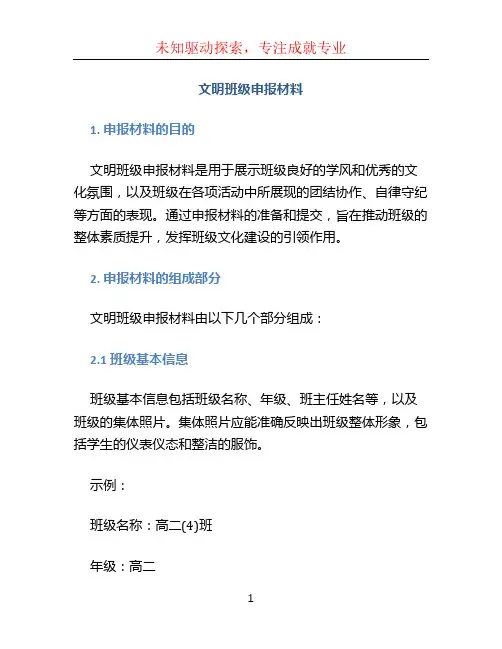 未知驱动探索，专注成就专业

文明班级申报材料

1. 申报材料的目的

文明班级申报材料是用于展示班级良好的学风和优秀的文化氛围，以及班级在各项活动中所展现的团结协作、自律守纪等方面的表现。通过申报材料的准备和提交，旨在推动班级的整体素质提升，发挥班级文化建设的引领作用。

2. 申报材料的组成部分

文明班级申报材料由以下几个部分组成：

2.1 班级基本信息

班级基本信息包括班级名称、年级、班主任姓名等，以及班级的集体照片。集体照片应能准确反映出班级整体形象，包括学生的仪表仪态和整洁的服饰。

示例：

班级名称：高二(4)班

年级：高二

1